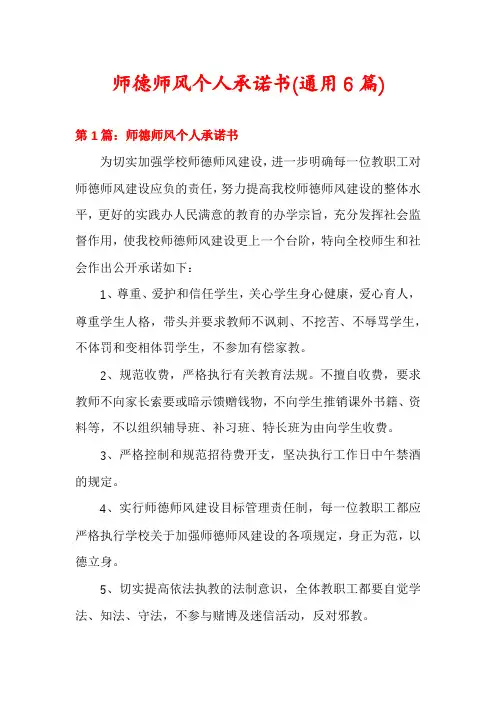 师德师风个人承诺书(通用6篇)

第1篇：师德师风个人承诺书

为切实加强学校师德师风建设，进一步明确每一位教职工对师德师风建设应负的责任，努力提高我校师德师风建设的整体水平，更好的实践办人民满意的教育的办学宗旨，充分发挥社会监督作用，使我校师德师风建设更上一个台阶，特向全校师生和社会作出公开承诺如下：

1、尊重、爱护和信任学生，关心学生身心健康，爱心育人，尊重学生人格，带头并要求教师不讽刺、不挖苦、不辱骂学生，不体罚和变相体罚学生，不参加有偿家教。

2、规范收费，严格执行有关教育法规。不擅自收费，要求教师不向家长索要或暗示馈赠钱物，不向学生推销课外书籍、资料等，不以组织辅导班、补习班、特长班为由向学生收费。

3、严格控制和规范招待费开支，坚决执行工作日中午禁酒的规定。

4、实行师德师风建设目标管理责任制，每一位教职工都应严格执行学校关于加强师德师风建设的各项规定，身正为范，以德立身。

5、切实提高依法执教的法制意识，全体教职工都要自觉学法、知法、守法，不参与赌博及迷信活动，反对邪教。